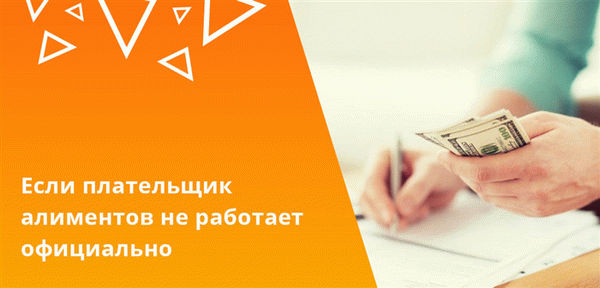 Если плательщик алиментов не работает официально